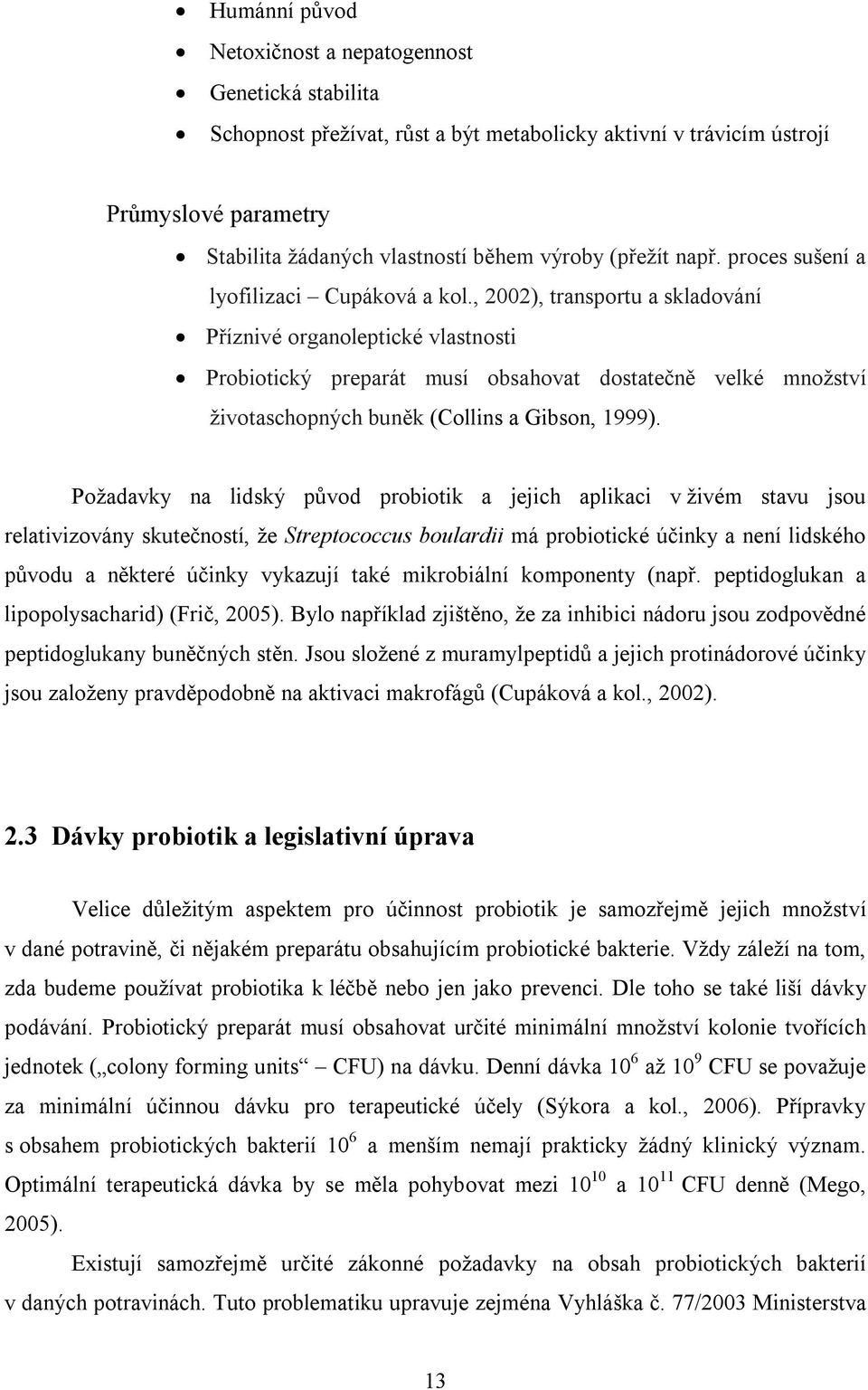 • Humánní původ
• Netoxičnost a nepatogennost
• Genetická stabilita
• Schopnost přežívat, růst a být metabolicky aktivní v trávicím ústrojí

Průmyslové parametry
• Stabilita žádaných vlastností během výroby (přežít např. proces sušení a lyofilizaci – Cupáková a kol., 2002), transportu a skladování
• Příznivé organoleptické vlastnosti
• Probiotický preparát musí obsahovat dostatečně velké množství životaschopných buněk (Collins a Gibson, 1999).

Požadavky na lidský původ probiotik a jejich aplikaci v živém stavu jsou relativizovány skutečností, že Streptococcus boulardii má probiotické účinky a není lidského původu a některé účinky vykazují také mikrobiální komponenty (např. peptidoglukan a lipopolysacharid) (Frič, 2005). Bylo například zjištěno, že za inhibici nádoru jsou zodpovědné peptidoglukany buněčných stěn. Jsou složené z muramylpeptidů a jejich protinádorové účinky jsou založeny pravděpodobně na aktivaci makrofágů (Cupáková a kol., 2002).

2.3 Dávky probiotik a legislativní úprava

Velice důležitým aspektem pro účinnost probiotik je samozřejmě jejich množství v dané potravině, či nějakém preparátu obsahujícím probiotické bakterie. Vždy záleží na tom, zda budeme používat probiotika k léčbě nebo jen jako prevenci. Dle toho se také liší dávky podávání. Probiotický preparát musí obsahovat určité minimální množství kolonie tvořících jednotek („colony forming units“ – CFU) na dávku. Denní dávka $10^6$ až $10^9$ CFU se považuje za minimální účinnou dávku pro terapeutické účely (Sýkora a kol., 2006). Přípravky s obsahem probiotických bakterií $10^6$ a menším nemají prakticky žádný klinický význam. Optimální terapeutická dávka by se měla pohybovat mezi $10^{10}$ a $10^{11}$ CFU denně (Mego, 2005).

Existují samozřejmě určité zákonné požadavky na obsah probiotických bakterií v daných potravinách. Tuto problematiku upravuje zejména Vyhláška č. 77/2003 Ministerstva

13